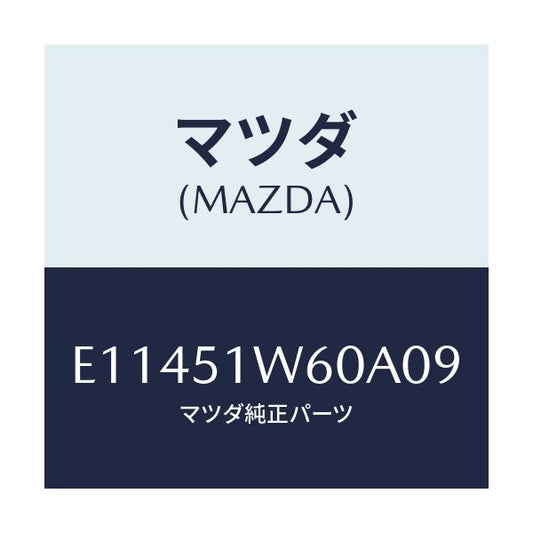 マツダ
(MAZDA)

E11451W60A09
マツダ純正パーツ